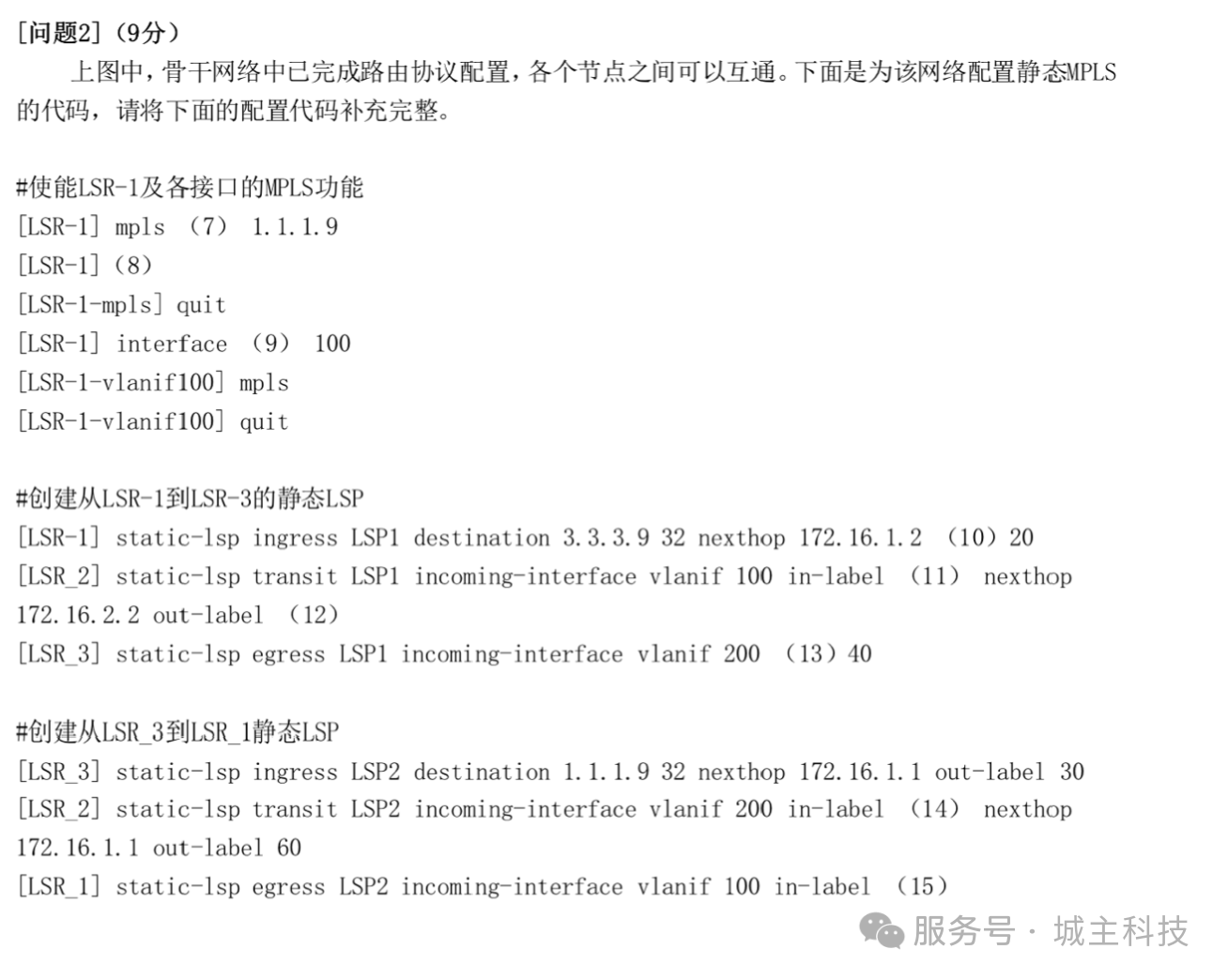 [问题2]（9分）

上图中，骨干网络中已完成路由协议配置，各个节点之间可以互通。下面是为该网络配置静态MPLS的代码，请将下面的配置代码补充完整。

#使能LSR-1及各接口的MPLS功能
[LSR-1] mpls （7） 1.1.1.9
[LSR-1]（8）
[LSR-1-mpls] quit
[LSR-1] interface （9） 100
[LSR-1-vlanif100] mpls
[LSR-1-vlanif100] quit

#创建从LSR-1到LSR-3的静态LSP
[LSR-1] static-lsp ingress LSP1 destination 3.3.3.9 32 nexthop 172.16.1.2 （10）20
[LSR_2] static-lsp transit LSP1 incoming-interface vlanif 100 in-label （11） nexthop 172.16.2.2 out-label （12）
[LSR_3] static-lsp egress LSP1 incoming-interface vlanif 200 （13）40

#创建从LSR_3到LSR_1静态LSP
[LSR_3] static-lsp ingress LSP2 destination 1.1.1.9 32 nexthop 172.16.1.1 out-label 30
[LSR_2] static-lsp transit LSP2 incoming-interface vlanif 200 in-label （14） nexthop 172.16.1.1 out-label 60
[LSR_1] static-lsp egress LSP2 incoming-interface vlanif 100 in-label （15）

服务号 · 城主科技